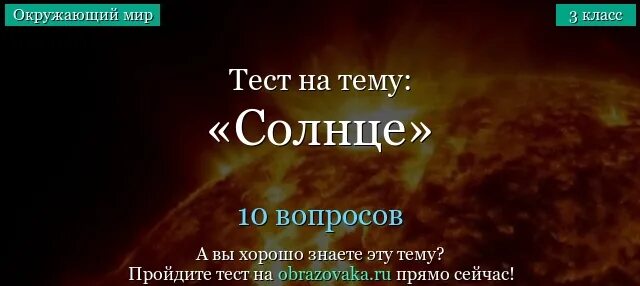 Окружающий мир

3 класс

Тест на тему:
«Солнце»

10 вопросов

А вы хорошо знаете эту тему?
Пройдите тест на obrazovaka.ru прямо сейчас!